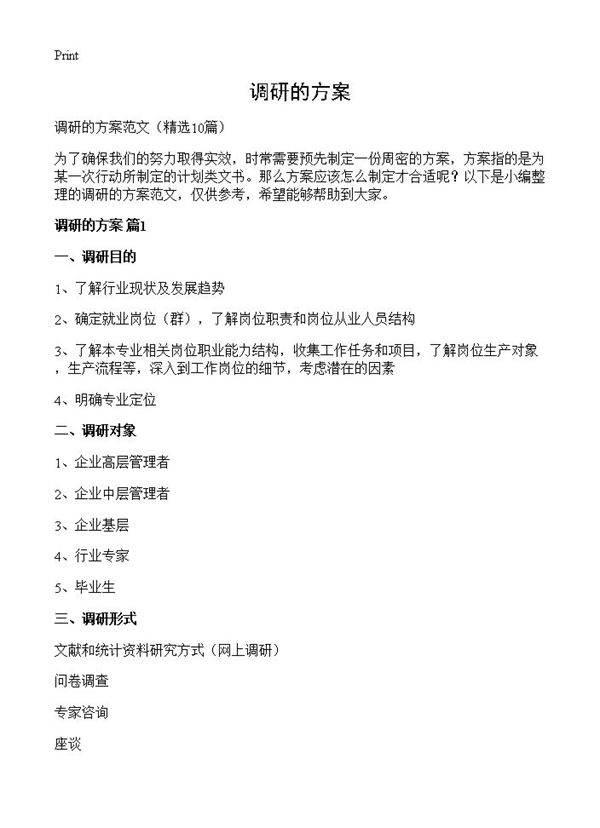 Print

调研的方案

调研的方案范文（精选10篇）

为了确保我们的努力取得实效，时常需要预先制定一份周密的方案，方案指的是为某一次行动所制定的计划类文书。那么方案应该怎么制定才合适呢？以下是小编整理的调研的方案范文，仅供参考，希望能够帮助到大家。

调研的方案 篇1

一、调研目的

1、了解行业现状及发展趋势

2、确定就业岗位（群），了解岗位职责和岗位从业人员结构

3、了解本专业相关岗位职业能力结构，收集工作任务和项目，了解岗位生产对象，生产流程等，深入到工作岗位的细节，考虑潜在的因素

4、明确专业定位

二、调研对象

1、企业高层管理者

2、企业中层管理者

3、企业基层

4、行业专家

5、毕业生

三、调研形式

文献和统计资料研究方式（网上调研）

问卷调查

专家咨询

座谈